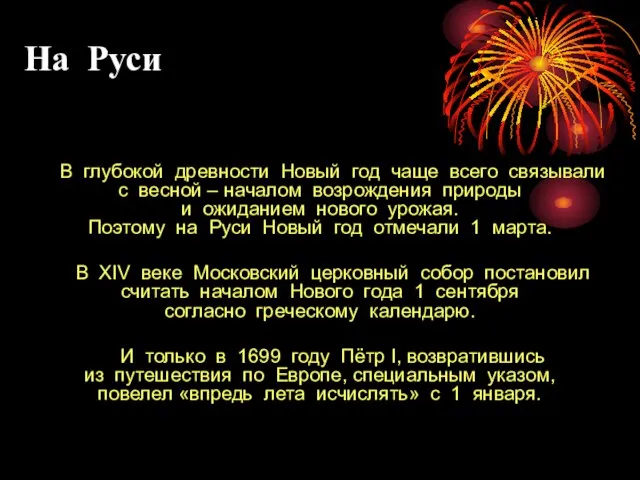 На Руси

В глубокой древности Новый год чаще всего связывали с весной – началом возрождения природы и ожиданием нового урожая. Поэтому на Руси Новый год отмечали 1 марта.

В XIV веке Московский церковный собор постановил считать началом Нового года 1 сентября согласно греческому календарю.

И только в 1699 году Пётр I, возвратившись из путешествия по Европе, специальным указом, повелел «впредь лета исчислять» с 1 января.